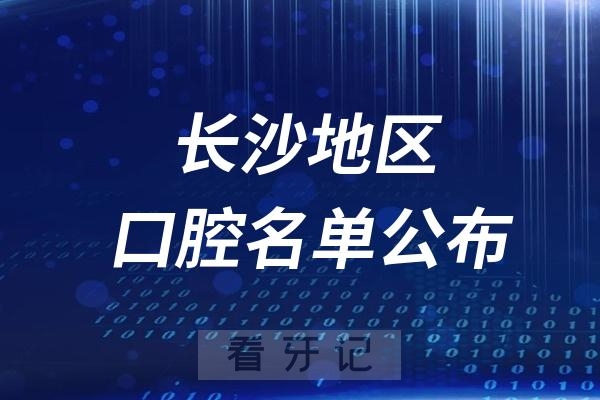 长沙地区
口腔名单公布

看牙记